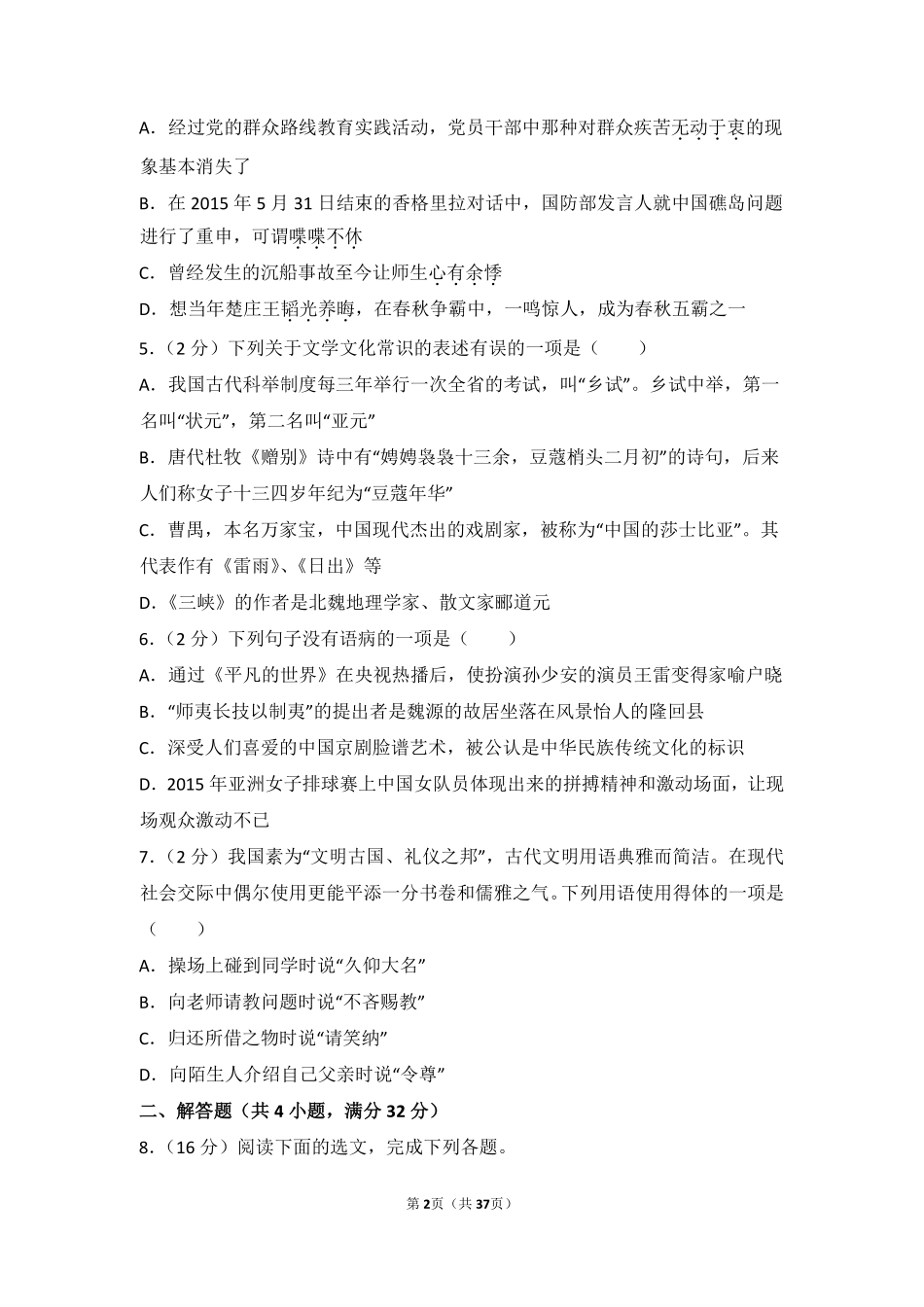 A．经过党的群众路线教育实践活动，党员干部中那种对群众疾苦无动于衷的现象基本消失了

B．在2015年5月31日结束的香格里拉对话中，国防部发言人就中国礁岛问题进行了重申，可谓喋喋不休

C．曾经发生的沉船事故至今让师生心有余悸

D．想当年楚庄王韬光养晦，在春秋争霸中，一鸣惊人，成为春秋五霸之一

5．（2分）下列关于文学文化常识的表述有误的一项是（　　）

A．我国古代科举制度每三年举行一次全省的考试，叫“乡试”。乡试中举，第一名叫“状元”，第二名叫“亚元”

B．唐代杜牧《赠别》诗中有“娉娉袅袅十三余，豆蔻梢头二月初”的诗句，后来人们称女子十三四岁年纪为“豆蔻年华”

C．曹禺，本名万家宝，中国现代杰出的戏剧家，被称为“中国的莎士比亚”。其代表作有《雷雨》、《日出》等

D．《三峡》的作者是北魏地理学家、散文家郦道元

6．（2分）下列句子没有语病的一项是（　　）

A．通过《平凡的世界》在央视热播后，使扮演孙少安的演员王雷变得家喻户晓

B．“师夷长技以制夷”的提出者是魏源的故居坐落在风景怡人的隆回县

C．深受人们喜爱的中国京剧脸谱艺术，被公认是中华民族传统文化的标识

D．2015年亚洲女子排球赛上中国女队员体现出来的拼搏精神和激动场面，让现场观众激动不已

7．（2分）我国素为“文明古国、礼仪之邦”，古代文明用语典雅而简洁。在现代社会交际中偶尔使用更能平添一分书卷和儒雅之气。下列用语使用得体的一项是（　　）

A．操场上碰到同学时说“久仰大名”

B．向老师请教问题时说“不吝赐教”

C．归还所借之物时说“请笑纳”

D．向陌生人介绍自己父亲时说“令尊”

二、解答题（共4小题，满分32分）

8．（16分）阅读下面的选文，完成下列各题。

第2页（共37页）